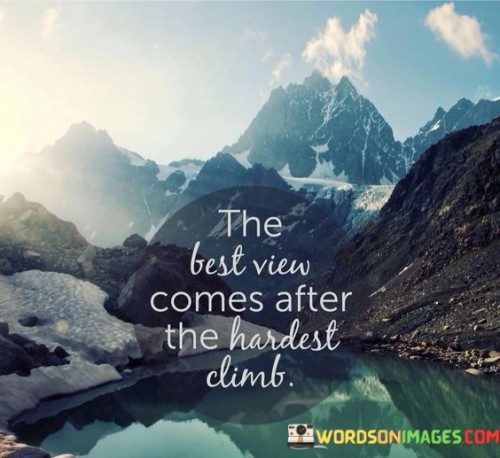 The best view comes after the hardest climb.

WORDSONIMAGES.COM